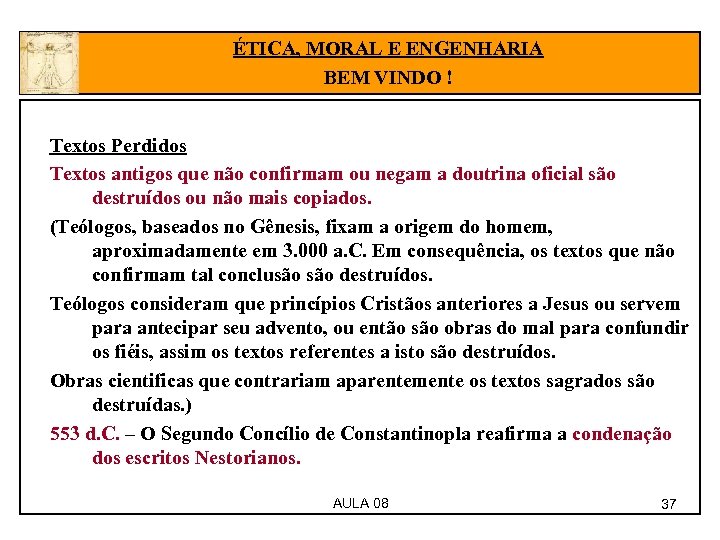 ÉTICA, MORAL E ENGENHARIA
BEM VINDO !

Textos Perdidos

Textos antigos que não confirmam ou negam a doutrina oficial são destruídos ou não mais copiados.

(Teólogos, baseados no Gênesis, fixam a origem do homem, aproximadamente em 3.000 a.C. Em consequência, os textos que não confirmam tal conclusão são destruídos.

Teólogos consideram que princípios Cristãos anteriores a Jesus ou servem para antecipar seu advento, ou então são obras do mal para confundir os fiéis, assim os textos referentes a isto são destruídos.

Obras cientificas que contrariam aparentemente os textos sagrados são destruídas.)

553 d.C. – O Segundo Concílio de Constantinopla reafirma a condenação dos escritos Nestorianos.

AULA 08

37